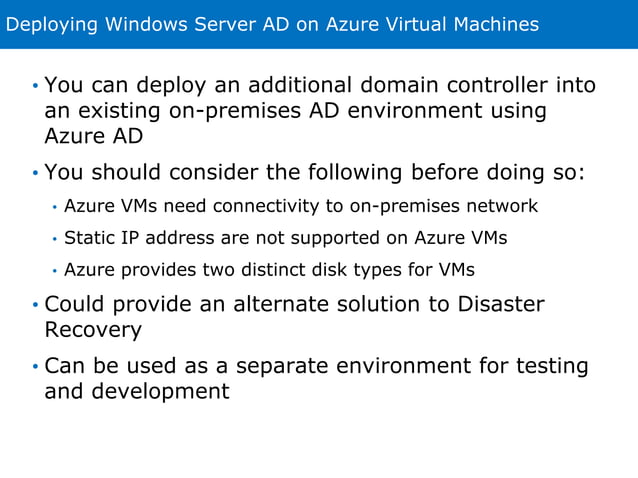 Deploying Windows Server AD on Azure Virtual Machines

• You can deploy an additional domain controller into an existing on-premises AD environment using Azure AD

• You should consider the following before doing so:

• Azure VMs need connectivity to on-premises network

• Static IP address are not supported on Azure VMs

• Azure provides two distinct disk types for VMs

• Could provide an alternate solution to Disaster Recovery

• Can be used as a separate environment for testing and development